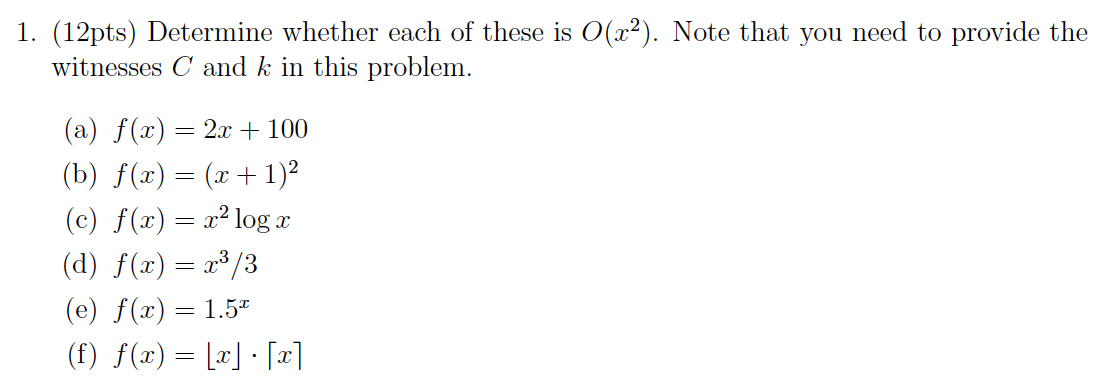 1. (12pts) Determine whether each of these is $O(x^2)$. Note that you need to provide the witnesses $C$ and $k$ in this problem.

(a) $f(x) = 2x + 100$
(b) $f(x) = (x + 1)^2$
(c) $f(x) = x^2 \log x$
(d) $f(x) = x^3/3$
(e) $f(x) = 1.5^x$
(f) $f(x) = \lfloor x \rfloor \cdot \lceil x \rceil$